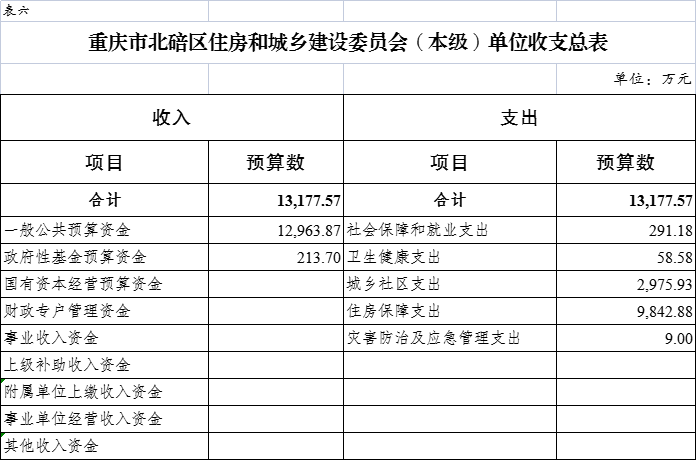 表六

重庆市北碚区住房和城乡建设委员会（本级）单位收支总表

单位：万元

| 收入 | | 支出 | |
|---|---|---|---|
| 项目 | 预算数 | 项目 | 预算数 |
| 合计 | 13,177.57 | 合计 | 13,177.57 |
| 一般公共预算资金 | 12,963.87 | 社会保障和就业支出 | 291.18 |
| 政府性基金预算资金 | 213.70 | 卫生健康支出 | 58.58 |
| 国有资本经营预算资金 | | 城乡社区支出 | 2,975.93 |
| 财政专户管理资金 | | 住房保障支出 | 9,842.88 |
| 事业收入资金 | | 灾害防治及应急管理支出 | 9.00 |
| 上级补助收入资金 | | | |
| 附属单位上缴收入资金 | | | |
| 事业单位经营收入资金 | | | |
| 其他收入资金 | | | |